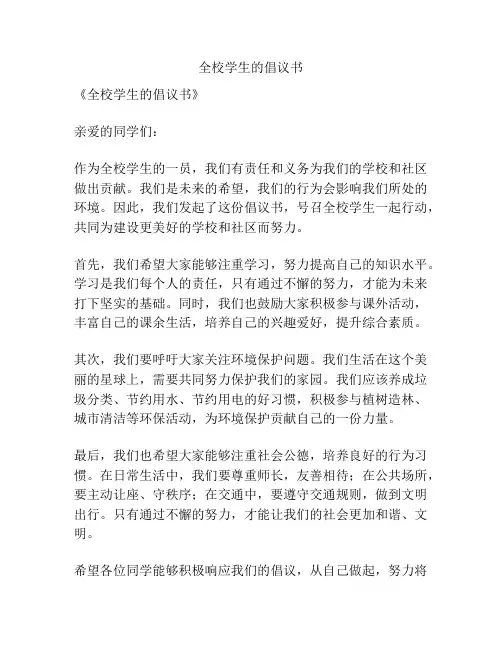 全校学生的倡议书

《全校学生的倡议书》

亲爱的同学们：

作为全校学生的一员，我们有责任和义务为我们的学校和社区做出贡献。我们是未来的希望，我们的行为会影响我们所处的环境。因此，我们发起了这份倡议书，号召全校学生一起行动，共同为建设更美好的学校和社区而努力。

首先，我们希望大家能够注重学习，努力提高自己的知识水平。学习是我们每个人的责任，只有通过不懈的努力，才能为未来打下坚实的基础。同时，我们也鼓励大家积极参与课外活动，丰富自己的课余生活，培养自己的兴趣爱好，提升综合素质。

其次，我们要呼吁大家关注环境保护问题。我们生活在这个美丽的星球上，需要共同努力保护我们的家园。我们应该养成垃圾分类、节约用水、节约用电的好习惯，积极参与植树造林、城市清洁等环保活动，为环境保护贡献自己的一份力量。

最后，我们也希望大家能够注重社会公德，培养良好的行为习惯。在日常生活中，我们要尊重师长，友善相待；在公共场所，要主动让座、守秩序；在交通中，要遵守交通规则，做到文明出行。只有通过不懈的努力，才能让我们的社会更加和谐、文明。

希望各位同学能够积极响应我们的倡议，从自己做起，努力将